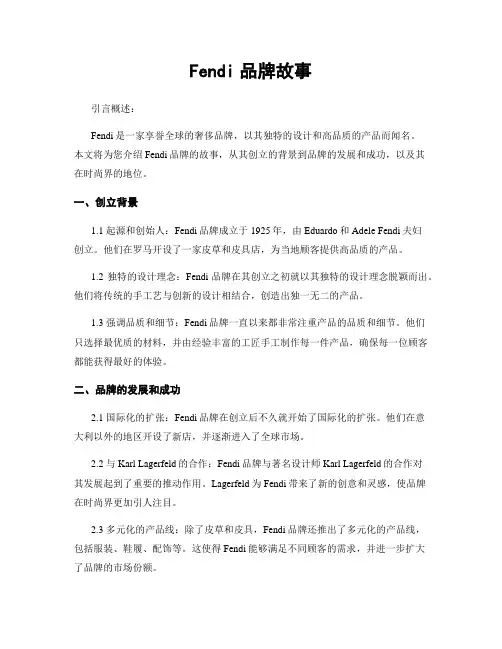 Fendi 品牌故事

引言概述：

Fendi 是一家享誉全球的奢侈品牌，以其独特的设计和高品质的产品而闻名。本文将为您介绍 Fendi 品牌的故事，从其创立的背景到品牌的发展和成功，以及其在时尚界的地位。

一、创立背景

1.1 起源和创始人：Fendi 品牌成立于 1925 年，由 Eduardo 和 Adele Fendi 夫妇创立。他们在罗马开设了一家皮草和皮具店，为当地顾客提供高品质的产品。

1.2 独特的设计理念：Fendi 品牌在其创立之初就以其独特的设计理念脱颖而出。他们将传统的手工艺与创新的设计相结合，创造出独一无二的产品。

1.3 强调品质和细节：Fendi 品牌一直以来都非常注重产品的品质和细节。他们只选择最优质的材料，并由经验丰富的工匠手工制作每一件产品，确保每一位顾客都能获得最好的体验。

二、品牌的发展和成功

2.1 国际化的扩张：Fendi 品牌在创立后不久就开始了国际化的扩张。他们在意大利以外的地区开设了新店，并逐渐进入了全球市场。

2.2 与 Karl Lagerfeld 的合作：Fendi 品牌与著名设计师 Karl Lagerfeld 的合作对其发展起到了重要的推动作用。Lagerfeld 为 Fendi 带来了新的创意和灵感，使品牌在时尚界更加引人注目。

2.3 多元化的产品线：除了皮草和皮具，Fendi 品牌还推出了多元化的产品线，包括服装、鞋履、配饰等。这使得 Fendi 能够满足不同顾客的需求，并进一步扩大了品牌的市场份额。